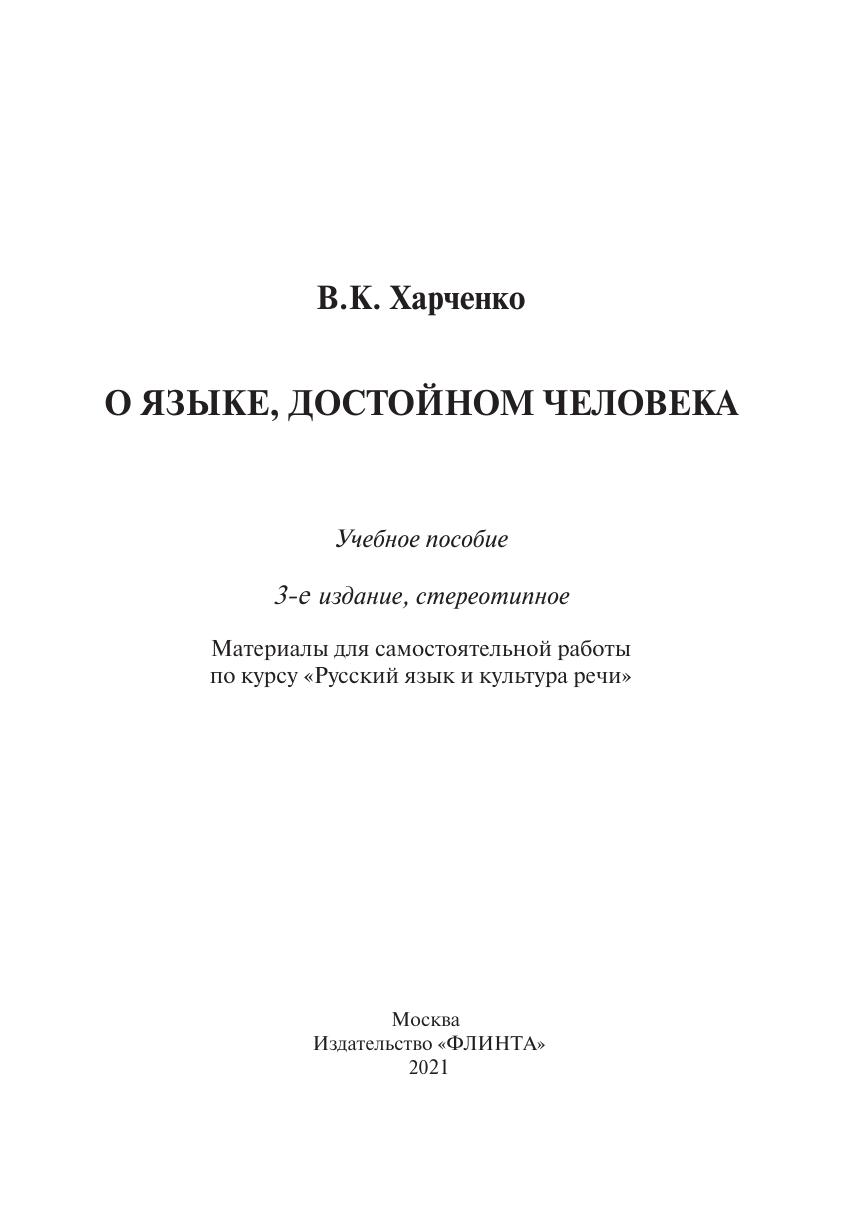 В.К. Харченко

О ЯЗЫКЕ, ДОСТОЙНОМ ЧЕЛОВЕКА

Учебное пособие

3-е издание, стереотипное

Материалы для самостоятельной работы по курсу «Русский язык и культура речи»

Москва
Издательство «ФЛИНТА»
2021